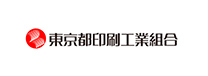 東京都印刷工業組合